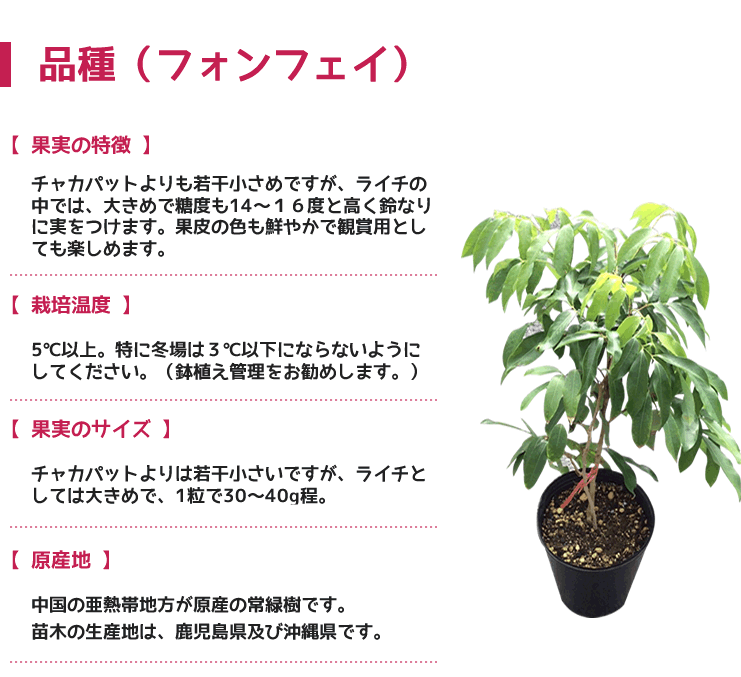 品種（フォンフェイ）

【 果実の特徴 】

チャカパットよりも若干小さめですが、ライチの中では、大きめで糖度も14～１６度と高く鈴なりに実をつけます。果皮の色も鮮やかで観賞用としても楽しめます。

【 栽培温度 】

5℃以上。特に冬場は３℃以下にならないようにしてください。（鉢植え管理をお勧めします。）

【 果実のサイズ 】

チャカパットよりは若干小さいですが、ライチとしては大きめで、1粒で30～40g程。

【 原産地 】

中国の亜熱帯地方が原産の常緑樹です。
苗木の生産地は、鹿児島県及び沖縄県です。